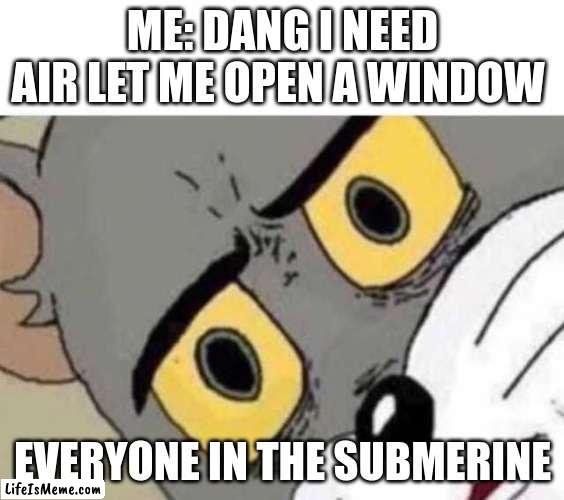 ME: DANG I NEED AIR LET ME OPEN A WINDOW

EVERYONE IN THE SUBMERINE

LifeIsMeme.com